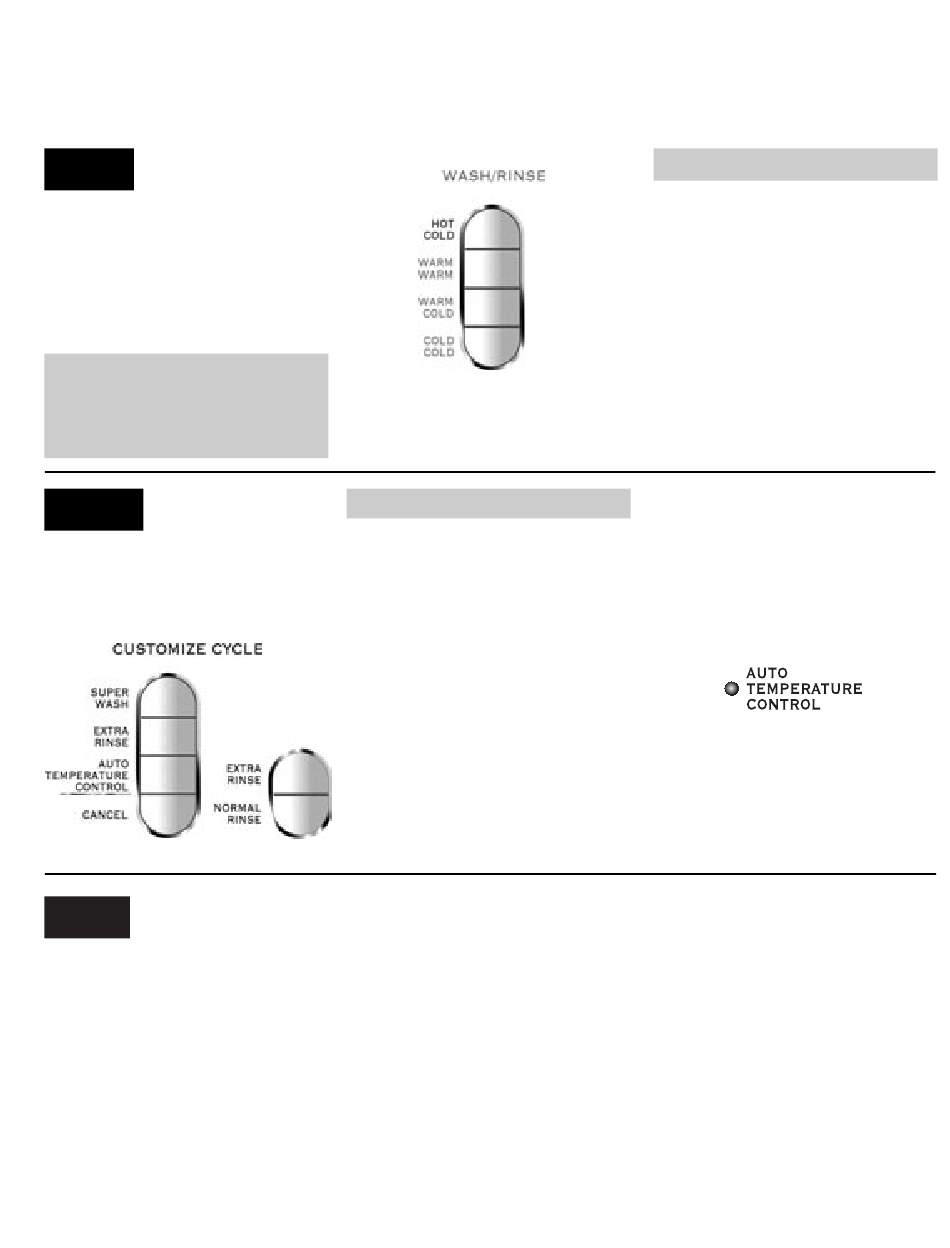 WASH/RINSE

HOT COLD

WARM WARM

WARM COLD

COLD COLD

CUSTOMIZE CYCLE

SUPER WASH

EXTRA RINSE

AUTO TEMPERATURE CONTROL

CANCEL

EXTRA RINSE

NORMAL RINSE

AUTO TEMPERATURE CONTROL